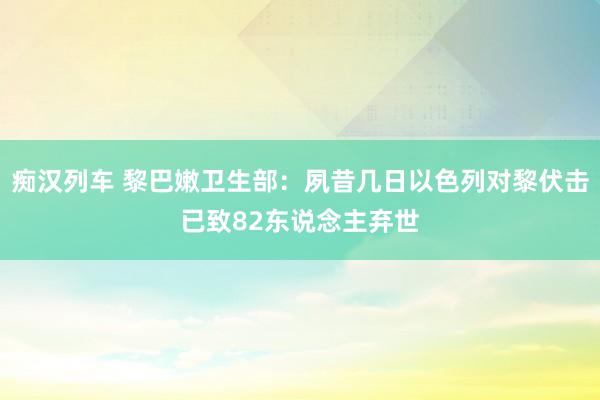 痴汉列车 黎巴嫩卫生部：夙昔几日以色列对黎伏击已致82东说念主弃世